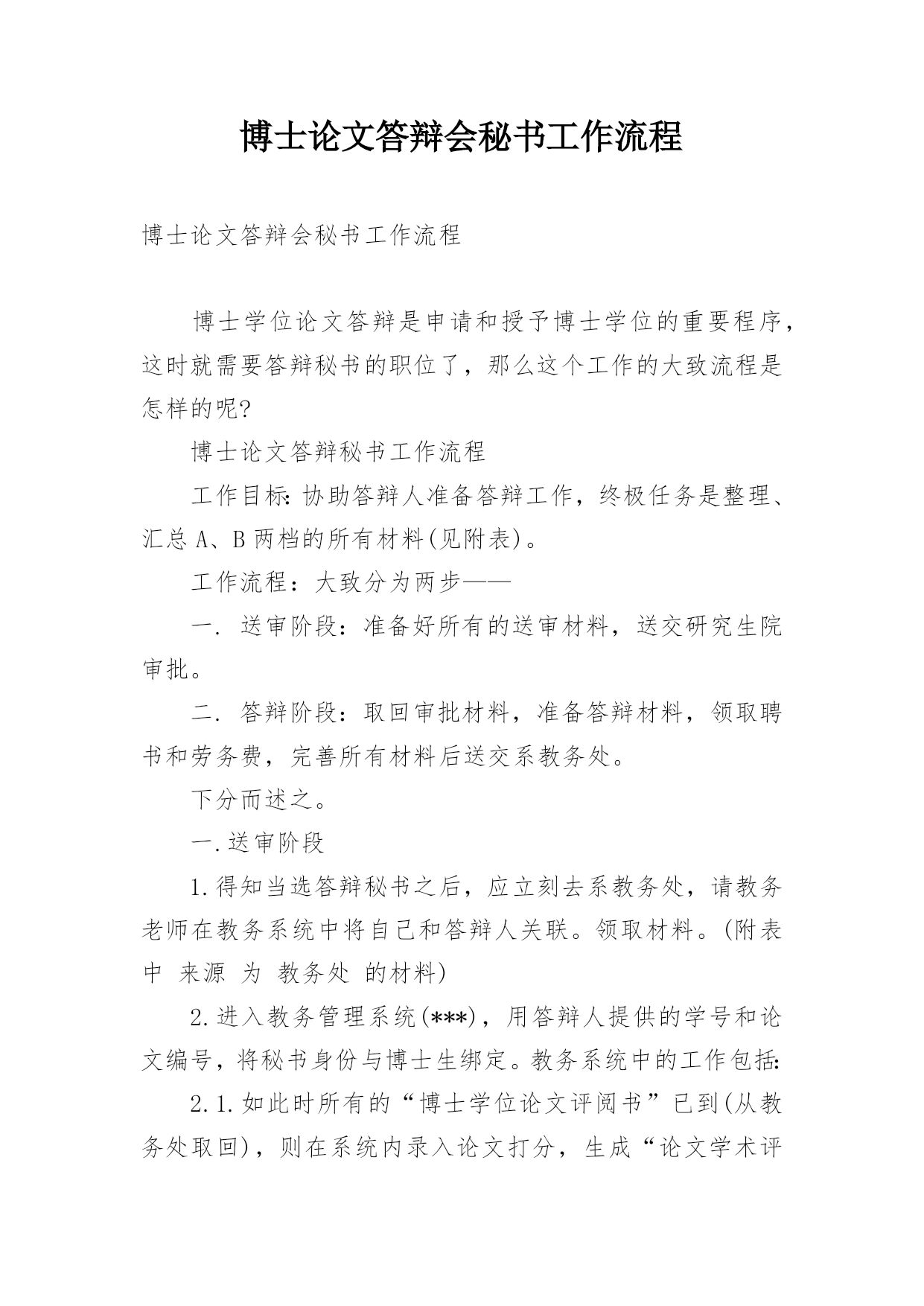 博士论文答辩会秘书工作流程

博士论文答辩会秘书工作流程

博士学位论文答辩是申请和授予博士学位的重要程序，这时就需要答辩秘书的职位了，那么这个工作的大致流程是怎样的呢?

博士论文答辩秘书工作流程

工作目标:协助答辩人准备答辩工作，终极任务是整理、汇总 A、B 两档的所有材料(见附表)。

工作流程：大致分为两步——

一. 送审阶段：准备好所有的送审材料，送交研究生院审批。

二. 答辩阶段：取回审批材料，准备答辩材料，领取聘书和劳务费，完善所有材料后送交系教务处。

下分而述之。

一.送审阶段

1.得知当选答辩秘书之后，应立刻去系教务处，请教务老师在教务系统中将自己和答辩人关联。领取材料。(附表中 来源 为 教务处 的材料)

2.进入教务管理系统(***)，用答辩人提供的学号和论文编号，将秘书身份与博士生绑定。教务系统中的工作包括:

2.1.如此时所有的“博士学位论文评阅书”已到(从教务处取回)，则在系统内录入论文打分，生成“论文学术评